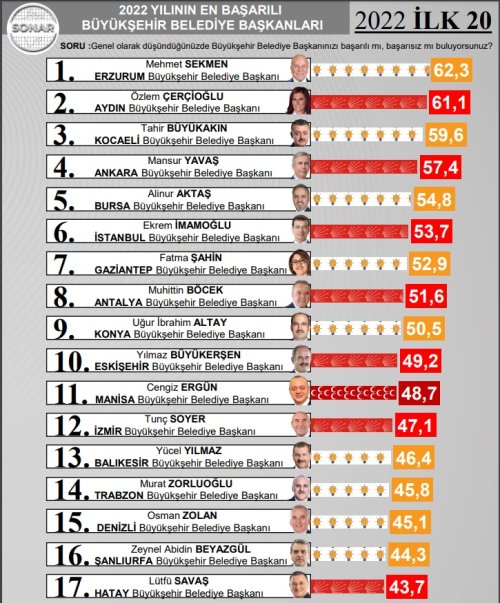 SONAR

2022 YILININ EN BAŞARILI BÜYÜKŞEHİR BELEDİYE BAŞKANLARI

2022 İLK 20

SORU :Genel olarak düşündüğünüzde Büyükşehir Belediye Başkanınızı başarılı mı, başarısız mı buluyorsunuz?

1. Mehmet SEKMEN ERZURUM Büyükşehir Belediye Başkanı 62,3

2. Özlem ÇERÇİOĞLU AYDIN Büyükşehir Belediye Başkanı 61,1

3. Tahir BÜYÜKAKIN KOCAELİ Büyükşehir Belediye Başkanı 59,6

4. Mansur YAVAŞ ANKARA Büyükşehir Belediye Başkanı 57,4

5. Alinur AKTAŞ BURSA Büyükşehir Belediye Başkanı 54,8

6. Ekrem İMAMOĞLU İSTANBUL Büyükşehir Belediye Başkanı 53,7

7. Fatma ŞAHİN GAZİANTEP Büyükşehir Belediye Başkanı 52,9

8. Muhittin BÖCEK ANTALYA Büyükşehir Belediye Başkanı 51,6

9. Uğur İbrahim ALTAY KONYA Büyükşehir Belediye Başkanı 50,5

10. Yılmaz BÜYÜKERŞEN ESKİŞEHİR Büyükşehir Belediye Başkanı 49,2

11. Cengiz ERGÜN MANİSA Büyükşehir Belediye Başkanı 48,7

12. Tunç SOYER İZMİR Büyükşehir Belediye Başkanı 47,1

13. Yücel YILMAZ BALIKESİR Büyükşehir Belediye Başkanı 46,4

14. Murat ZORLUOĞLU TRABZON Büyükşehir Belediye Başkanı 45,8

15. Osman ZOLAN DENİZLİ Büyükşehir Belediye Başkanı 45,1

16. Zeynel Abidin BEYAZGÜL ŞANLIURFA Büyükşehir Belediye Başkanı 44,3

17. Lütfü SAVAŞ HATAY Büyükşehir Belediye Başkanı 43,7